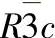 $R\bar{3}c$